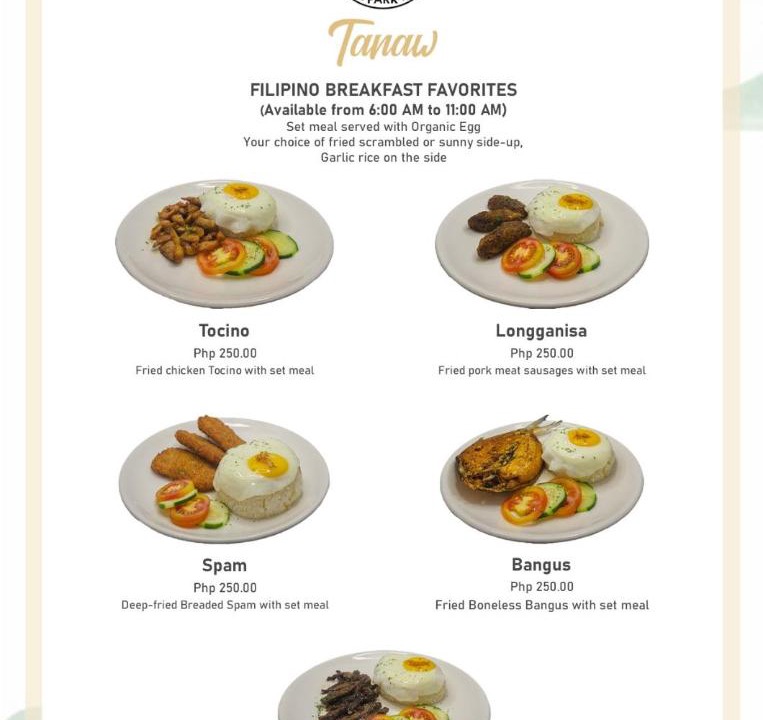 PARK

Tanaw

FILIPINO BREAKFAST FAVORITES
(Available from 6:00 AM to 11:00 AM)
Set meal served with Organic Egg
Your choice of fried scrambled or sunny side-up,
Garlic rice on the side

Tocino
Php 250.00
Fried chicken Tocino with set meal

Longganisa
Php 250.00
Fried pork meat sausages with set meal

Spam
Php 250.00
Deep-fried Breaded Spam with set meal

Bangus
Php 250.00
Fried Boneless Bangus with set meal